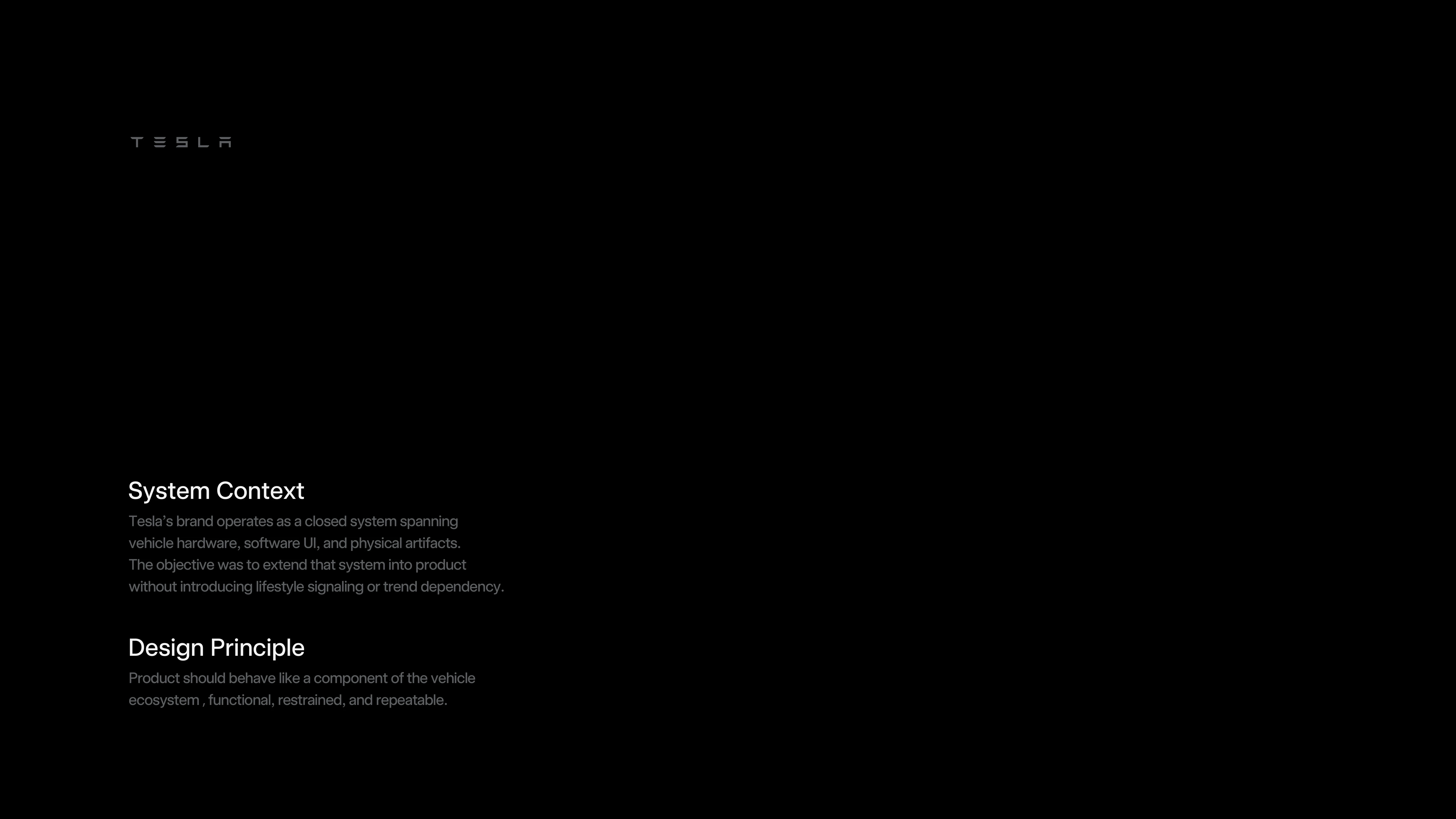 TESLA

System Context

Tesla's brand operates as a closed system spanning vehicle hardware, software UI, and physical artifacts. The objective was to extend that system into product without introducing lifestyle signaling or trend dependency.

Design Principle

Product should behave like a component of the vehicle ecosystem , functional, restrained, and repeatable.